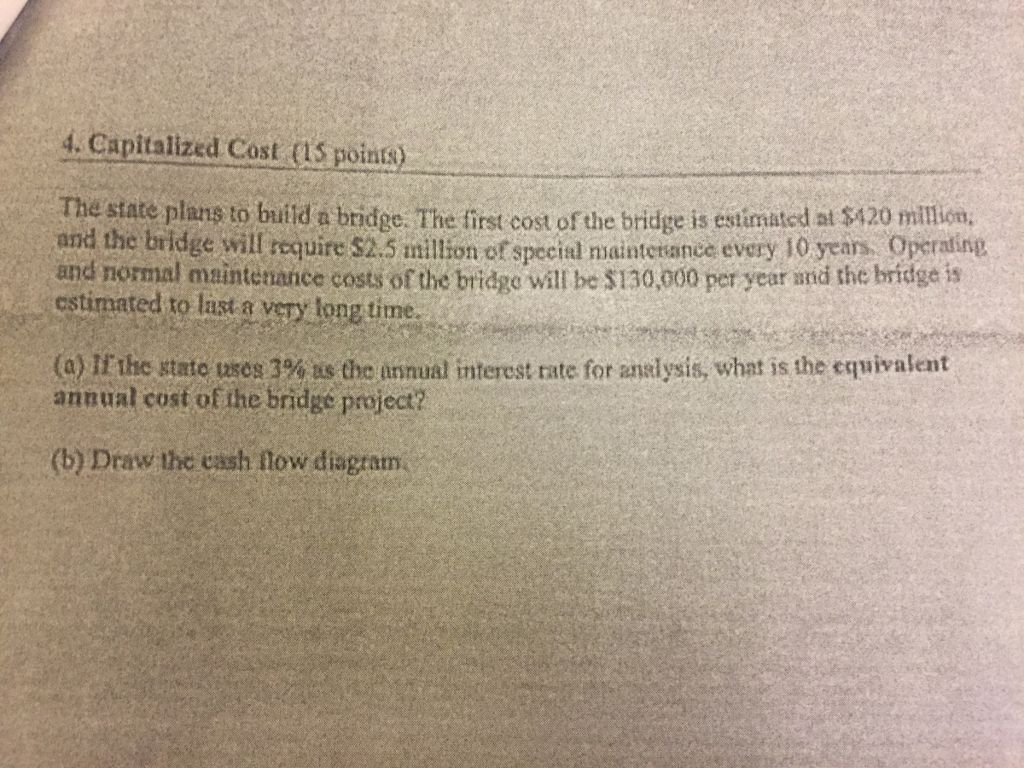 4. Capitalized Cost (15 points)

The state plans to build a bridge. The first cost of the bridge is estimated at \$420 million, and the bridge will require \$2.5 million of special maintenance every 10 years. Operating and normal maintenance costs of the bridge will be \$130,000 per year and the bridge is estimated to last a very long time.

(a) If the state uses 3% as the annual interest rate for analysis, what is the equivalent annual cost of the bridge project?

(b) Draw the cash flow diagram.